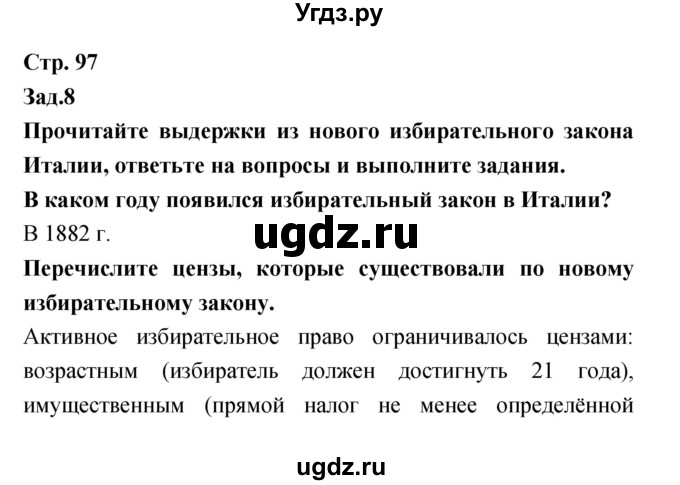 Угдз.ру

Стр. 97

Зад.8

Прочитайте выдержки из нового избирательного закона Италии, ответьте на вопросы и выполните задания.

В каком году появился избирательный закон в Италии?

В 1882 г.

ugdz.ru

Перечислите цензы, которые существовали по новому избирательному закону.

Активное избирательное право ограничивалось цензами: возрастным (избиратель должен достигнуть 21 года), имущественным (прямой налог не менее определённой

ugdz.ru